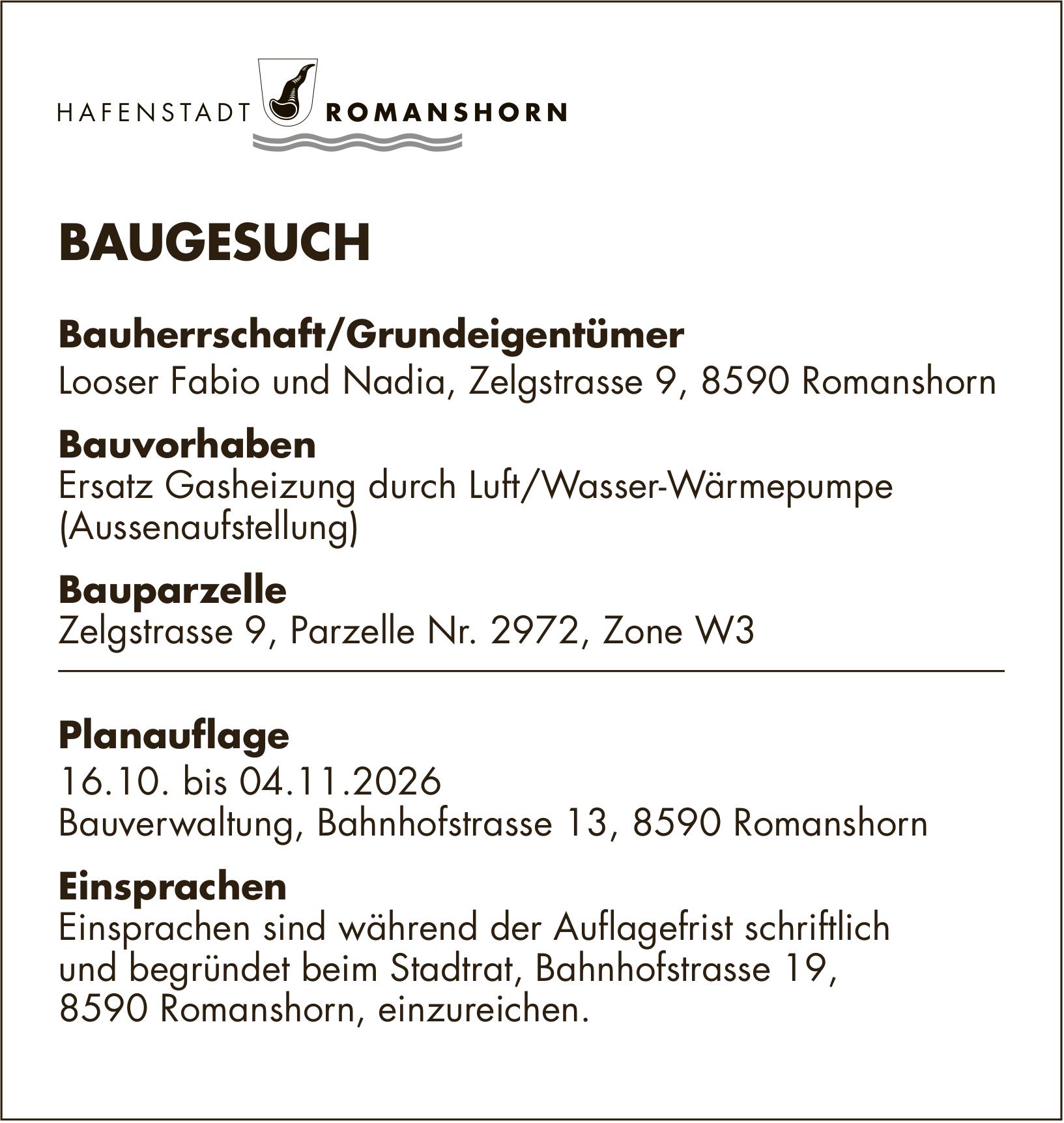 HAFENSTADT ROMANSHORN

BAUGESUCH

Bauherrschaft/Grundeigentümer
Looser Fabio und Nadia, Zelgstrasse 9, 8590 Romanshorn

Bauvorhaben
Ersatz Gasheizung durch Luft/Wasser-Wärmepumpe (Aussenaufstellung)

Bauparzelle
Zelgstrasse 9, Parzelle Nr. 2972, Zone W3

Planauflage
16.10. bis 04.11.2026
Bauverwaltung, Bahnhofstrasse 13, 8590 Romanshorn

Einsprachen
Einsprachen sind während der Auflagefrist schriftlich und begründet beim Stadtrat, Bahnhofstrasse 19, 8590 Romanshorn, einzureichen.